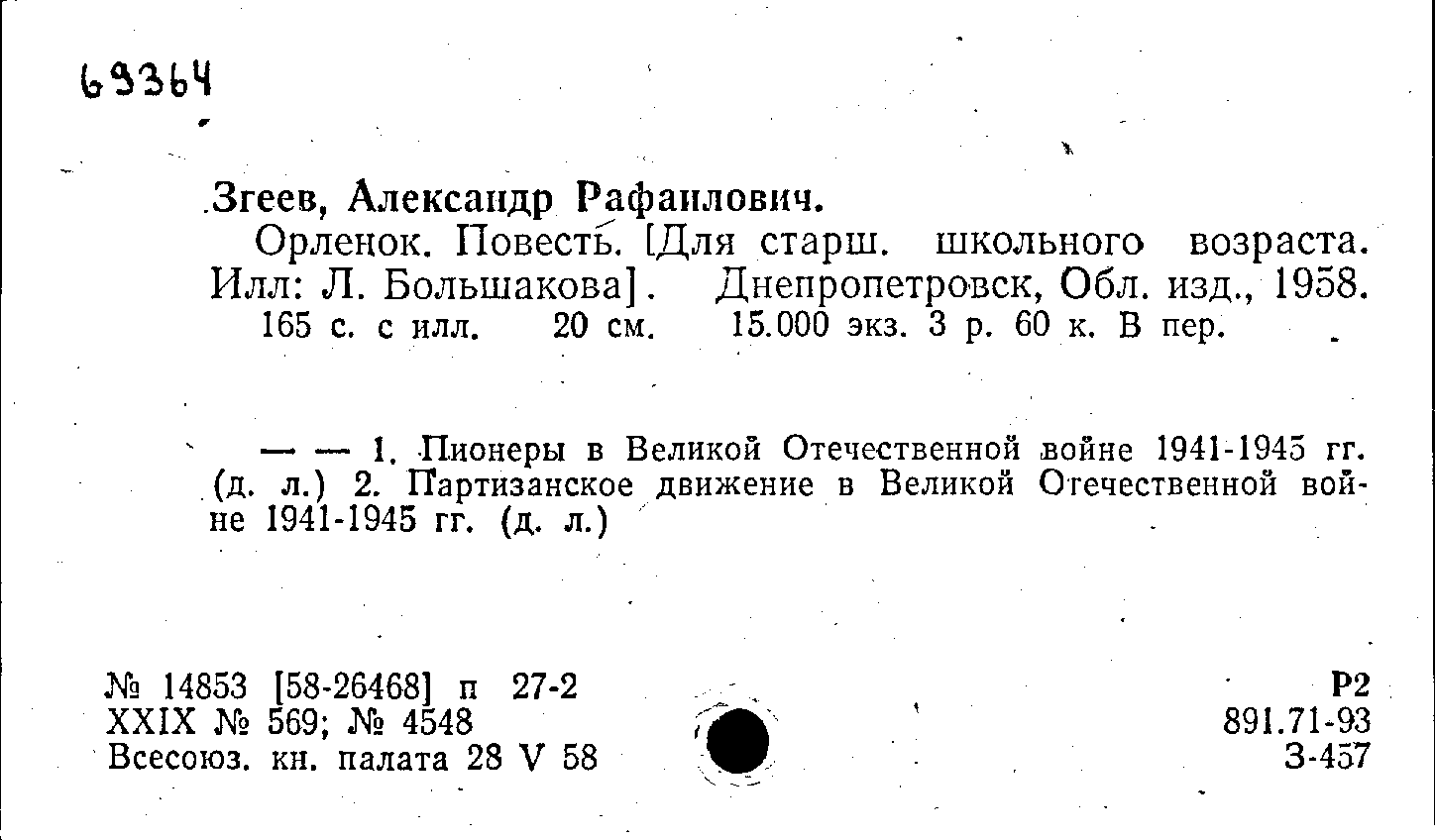 69364

Згеев, Александр Рафаилович.

Орленок. Повесть. [Для старш. школьного возраста. Илл: Л. Большакова]. Днепропетровск, Обл. изд., 1958. 165 с. с илл. 20 см. 15.000 экз. 3 р. 60 к. В пер.

— — 1. Пионеры в Великой Отечественной войне 1941-1945 гг. (д. л.) 2. Партизанское движение в Великой Отечественной войне 1941-1945 гг. (д. л.)

№ 14853 [58-26468] п 27-2
XXIX № 569; № 4548
Всесоюз. кн. палата 28 V 58

Р2
891.71-93
З-457